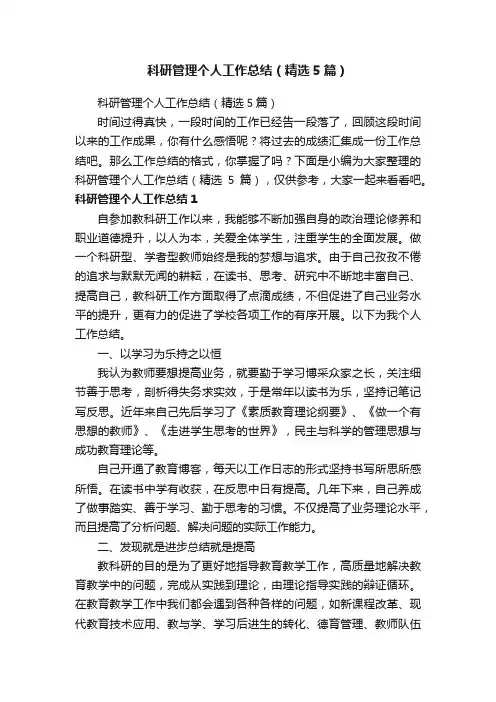 科研管理个人工作总结（精选5篇）

科研管理个人工作总结（精选5篇）

时间过得真快，一段时间的工作已经告一段落了，回顾这段时间以来的工作成果，你有什么感悟呢？将过去的成绩汇集成一份工作总结吧。那么工作总结的格式，你掌握了吗？下面是小编为大家整理的科研管理个人工作总结（精选 5 篇），仅供参考，大家一起来看看吧。

科研管理个人工作总结1

自参加教科研工作以来，我能够不断加强自身的政治理论修养和职业道德提升，以人为本，关爱全体学生，注重学生的全面发展。做一个科研型、学者型教师始终是我的梦想与追求。由于自己孜孜不倦的追求与默默无闻的耕耘，在读书、思考、研究中不断地丰富自己、提高自己，教科研工作方面取得了点滴成绩，不但促进了自己业务水平的提升，更有力的促进了学校各项工作的有序开展。以下为我个人工作总结。

一、以学习为乐持之以恒

我认为教师要想提高业务，就要勤于学习博采众家之长，关注细节善于思考，剖析得失务求实效，于是常年以读书为乐，坚持记笔记写反思。近年来自己先后学习了《素质教育理论纲要》、《做一个有思想的教师》、《走进学生思考的世界》，民主与科学的管理思想与成功教育理论等。

自己开通了教育博客，每天以工作日志的形式坚持书写所思所感所悟。在读书中学有收获，在反思中日有提高。几年下来，自己养成了做事踏实、善于学习、勤于思考的习惯。不仅提高了业务理论水平，而且提高了分析问题、解决问题的实际工作能力。

二、发现就是进步总结就是提高

教科研的目的是为了更好地指导教育教学工作，高质量地解决教育教学中的问题，完成从实践到理论，由理论指导实践的辩证循环。在教育教学工作中我们都会遇到各种各样的问题，如新课程改革、现代教育技术应用、教与学、学习后进生的转化、德育管理、教师队伍